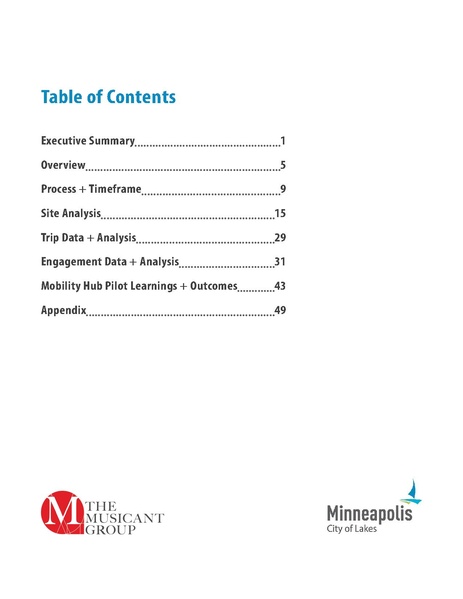 Table of Contents

Executive Summary 1

Overview 5

Process + Timeframe 9

Site Analysis 15

Trip Data + Analysis 29

Engagement Data + Analysis 31

Mobility Hub Pilot Learnings + Outcomes 43

Appendix 49

M THE MUSICANT GROUP

Minneapolis
City of Lakes